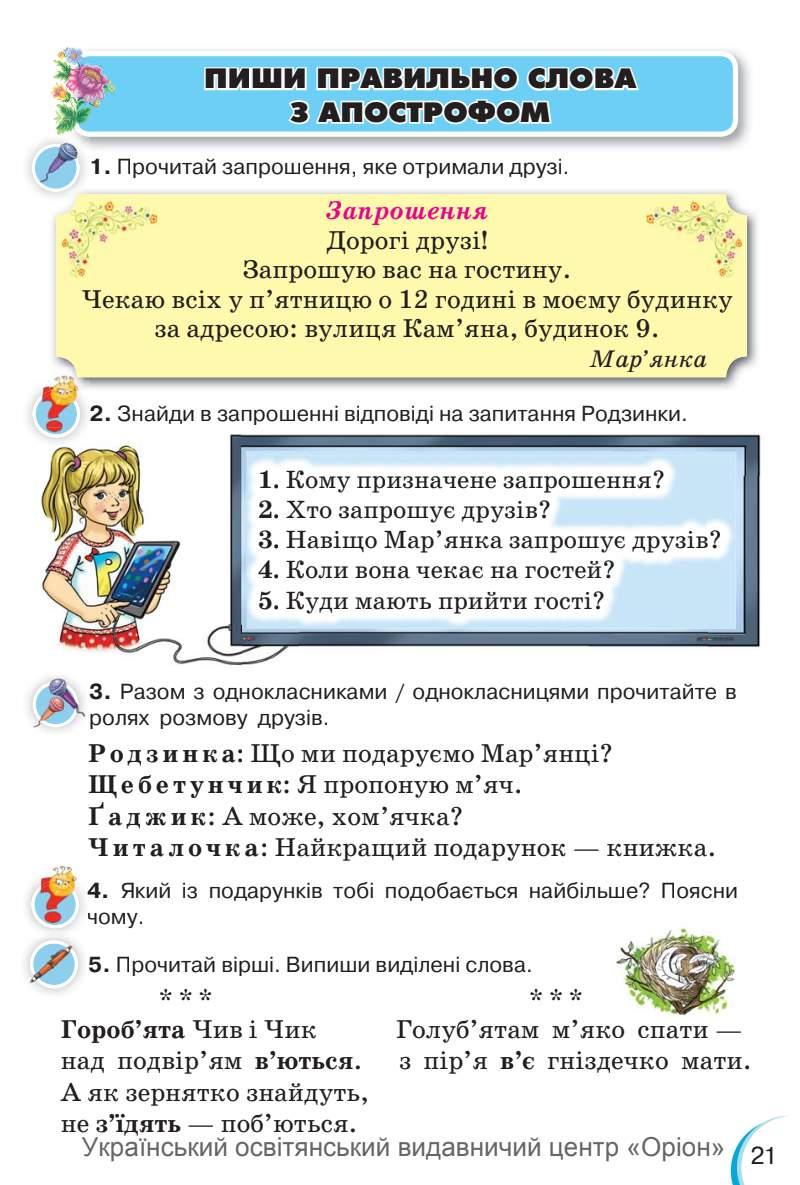 ПИШИ ПРАВИЛЬНО СЛОВА З АПОСТРОФОМ

1. Прочитай запрошення, яке отримали друзі.

Запрошення
Дорогі друзі!
Запрошую вас на гостину.
Чекаю всіх у п'ятницю о 12 годині в моєму будинку за адресою: вулиця Кам'яна, будинок 9.
Мар'янка

2. Знайди в запрошенні відповіді на запитання Родзинки.

1. Кому призначене запрошення?
2. Хто запрошує друзів?
3. Навіщо Мар'янка запрошує друзів?
4. Коли вона чекає на гостей?
5. Куди мають прийти гості?

3. Разом з однокласниками / однокласницями прочитайте в ролях розмову друзів.

Родзинка: Що ми подаруємо Мар'янці?
Щебетунчик: Я пропоную м'яч.
Ґаджик: А може, хом'ячка?
Читалочка: Найкращий подарунок — книжка.

4. Який із подарунків тобі подобається найбільше? Поясни чому.

5. Прочитай вірші. Випиши виділені слова.

* * *
Гороб'ята Чив і Чик
над подвір'ям в'ються.
А як зернятко знайдуть,
не з'їдять — поб'ються.

* * *
Голуб'ятам м'яко спати —
з пір'я в'є гніздечко мати.

Український освітянський видавничий центр «Оріон» 21